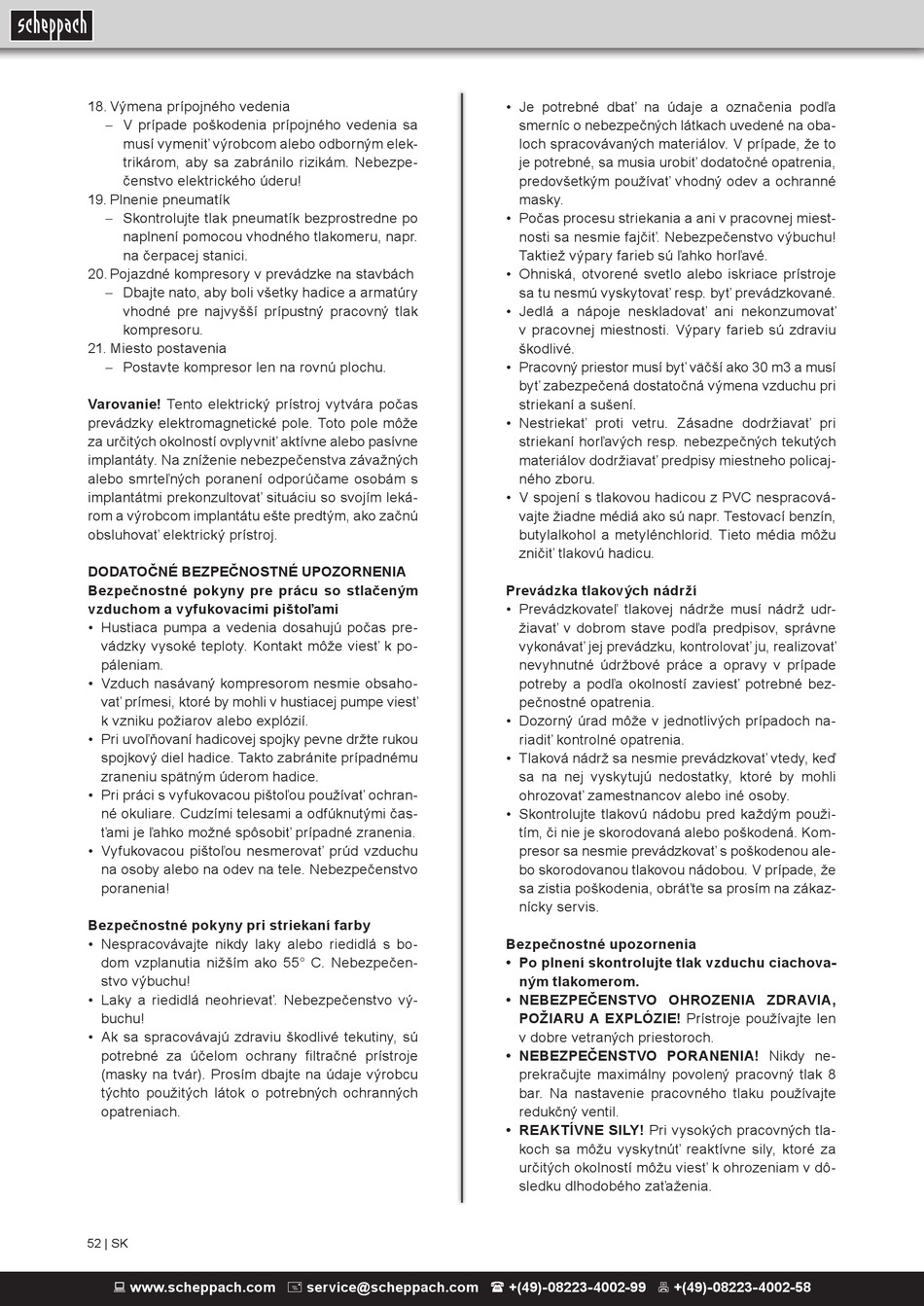 scheppach

18. Výmena prípojného vedenia
– V prípade poškodenia prípojného vedenia sa musí vymeniť výrobcom alebo odborným elektrikárom, aby sa zabránilo rizikám. Nebezpečenstvo elektrického úderu!
19. Plnenie pneumatík
– Skontrolujte tlak pneumatík bezprostredne po naplnení pomocou vhodného tlakomeru, napr. na čerpacej stanici.
20. Pojazdné kompresory v prevádzke na stavbách
– Dbajte nato, aby boli všetky hadice a armatúry vhodné pre najvyšší prípustný pracovný tlak kompresoru.
21. Miesto postavenia
– Postavte kompresor len na rovnú plochu.

Varovanie! Tento elektrický prístroj vytvára počas prevádzky elektromagnetické pole. Toto pole môže za určitých okolností ovplyvniť aktívne alebo pasívne implantáty. Na zníženie nebezpečenstva závažných alebo smrteľných poranení odporúčame osobám s implantátmi prekonzultovať situáciu so svojím lekárom a výrobcom implantátu ešte predtým, ako začnú obsluhovať elektrický prístroj.

DODATOČNÉ BEZPEČNOSTNÉ UPOZORNENIA
Bezpečnostné pokyny pre prácu so stlačeným vzduchom a vyfukovacími pištoľami
• Hustiaca pumpa a vedenia dosahujú počas prevádzky vysoké teploty. Kontakt môže viesť k popáleniam.
• Vzduch nasávaný kompresorom nesmie obsahovať prímesi, ktoré by mohli v hustiacej pumpe viesť k vzniku požiarov alebo explózií.
• Pri uvoľňovaní hadicovej spojky pevne držte rukou spojkový diel hadice. Takto zabránite prípadnému zraneniu spätným úderom hadice.
• Pri práci s vyfukovacou pištoľou používať ochranné okuliare. Cudzími telesami a odfúknutými časťami je ľahko možné spôsobiť prípadné zranenia.
• Vyfukovacou pištoľou nesmerovať prúd vzduchu na osoby alebo na odev na tele. Nebezpečenstvo poranenia!

Bezpečnostné pokyny pri striekaní farby
• Nespracovávajte nikdy laky alebo riedidlá s bodom vzplanutia nižším ako 55° C. Nebezpečenstvo výbuchu!
• Laky a riedidlá neohrievať. Nebezpečenstvo výbuchu!
• Ak sa spracovávajú zdraviu škodlivé tekutiny, sú potrebné za účelom ochrany filtračné prístroje (masky na tvár). Prosím dbajte na údaje výrobcu týchto použitých látok o potrebných ochranných opatreniach.

• Je potrebné dbať na údaje a označenia podľa smerníc o nebezpečných látkach uvedené na obaloch spracovávaných materiálov. V prípade, že to je potrebné, sa musia urobiť dodatočné opatrenia, predovšetkým používať vhodný odev a ochranné masky.
• Počas procesu striekania a ani v pracovnej miestnosti sa nesmie fajčiť. Nebezpečenstvo výbuchu! Taktiež výpary farieb sú ľahko horľavé.
• Ohniská, otvorené svetlo alebo iskriace prístroje sa tu nesmú vyskytovať resp. byť prevádzkované.
• Jedlá a nápoje neskladovať ani nekonzumovať v pracovnej miestnosti. Výpary farieb sú zdraviu škodlivé.
• Pracovný priestor musí byť väčší ako 30 m3 a musí byť zabezpečená dostatočná výmena vzduchu pri striekaní a sušení.
• Nestriekať proti vetru. Zásadne dodržiavať pri striekaní horľavých resp. nebezpečných tekutých materiálov dodržiavať predpisy miestneho policajného zboru.
• V spojení s tlakovou hadicou z PVC nespracovávajte žiadne médiá ako sú napr. Testovací benzín, butylalkohol a metylénchlorid. Tieto média môžu zničiť tlakovú hadicu.

Prevádzka tlakových nádrží
• Prevádzkovateľ tlakovej nádrže musí nádrž udržiavať v dobrom stave podľa predpisov, správne vykonávať jej prevádzku, kontrolovať ju, realizovať nevyhnutné údržbové práce a opravy v prípade potreby a podľa okolností zaviesť potrebné bezpečnostné opatrenia.
• Dozorný úrad môže v jednotlivých prípadoch nariadiť kontrolné opatrenia.
• Tlaková nádrž sa nesmie prevádzkovať vtedy, keď sa na nej vyskytujú nedostatky, ktoré by mohli ohrozovať zamestnancov alebo iné osoby.
• Skontrolujte tlakovú nádobu pred každým použitím, či nie je skorodovaná alebo poškodená. Kompresor sa nesmie prevádzkovať s poškodenou alebo skorodovanou tlakovou nádobou. V prípade, že sa zistia poškodenia, obráťte sa prosím na zákaznícky servis.

Bezpečnostné upozornenia
• Po plnení skontrolujte tlak vzduchu ciachovaným tlakomerom.
• NEBEZPEČENSTVO OHROZENIA ZDRAVIA, POŽIARU A EXPLÓZIE! Prístroje používajte len v dobre vetraných priestoroch.
• NEBEZPEČENSTVO PORANENIA! Nikdy neprekračujte maximálny povolený pracovný tlak 8 bar. Na nastavenie pracovného tlaku používajte redukčný ventil.
• REAKTÍVNE SILY! Pri vysokých pracovných tlakoch sa môžu vyskytnúť reaktívne sily, ktoré za určitých okolností môžu viesť k ohrozeniam v dôsledku dlhodobého zaťaženia.

52 | SK

www.scheppach.com service@scheppach.com +(49)-08223-4002-99 +(49)-08223-4002-58